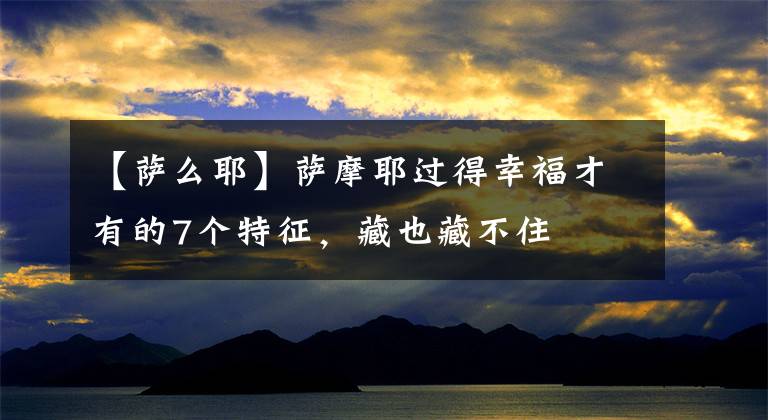 【萨么耶】萨摩耶过得幸福才有的7个特征，藏也藏不住